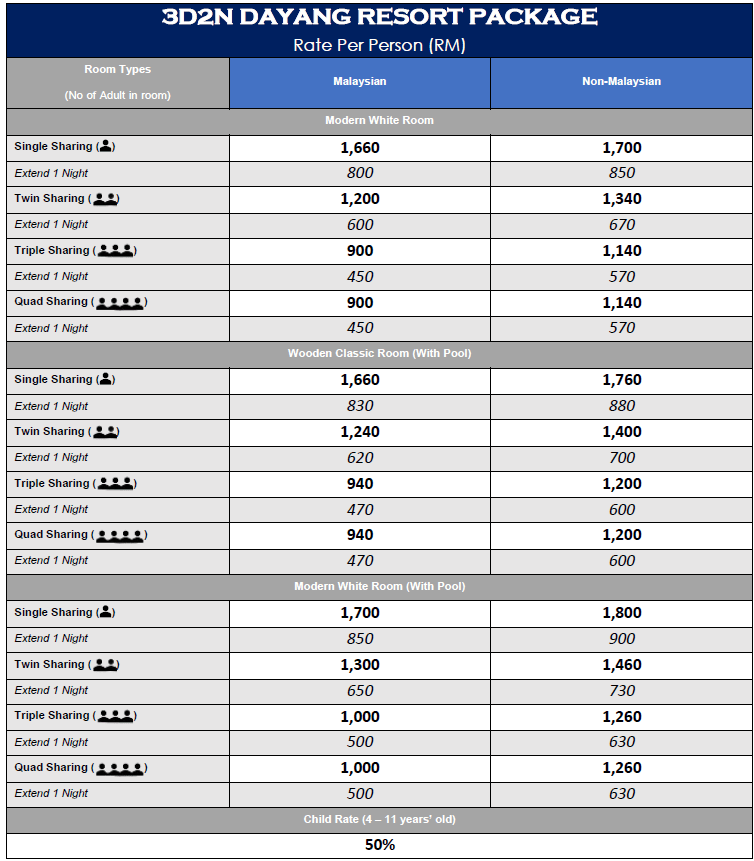 3D2N DAYANG RESORT PACKAGE
Rate Per Person (RM)

| Room Types (No of Adult in room) | Malaysian | Non-Malaysian |
|---|---|---|
| Modern White Room | | |
| Single Sharing ( ) | 1,660 | 1,700 |
| Extend 1 Night | 800 | 850 |
| Twin Sharing ( ) | 1,200 | 1,340 |
| Extend 1 Night | 600 | 670 |
| Triple Sharing ( ) | 900 | 1,140 |
| Extend 1 Night | 450 | 570 |
| Quad Sharing ( ) | 900 | 1,140 |
| Extend 1 Night | 450 | 570 |
| Wooden Classic Room (With Pool) | | |
| Single Sharing ( ) | 1,660 | 1,760 |
| Extend 1 Night | 830 | 880 |
| Twin Sharing ( ) | 1,240 | 1,400 |
| Extend 1 Night | 620 | 700 |
| Triple Sharing ( ) | 940 | 1,200 |
| Extend 1 Night | 470 | 600 |
| Quad Sharing ( ) | 940 | 1,200 |
| Extend 1 Night | 470 | 600 |
| Modern White Room (With Pool) | | |
| Single Sharing ( ) | 1,700 | 1,800 |
| Extend 1 Night | 850 | 900 |
| Twin Sharing ( ) | 1,300 | 1,460 |
| Extend 1 Night | 650 | 730 |
| Triple Sharing ( ) | 1,000 | 1,260 |
| Extend 1 Night | 500 | 630 |
| Quad Sharing ( ) | 1,000 | 1,260 |
| Extend 1 Night | 500 | 630 |
| Child Rate (4 – 11 years' old) | | |
| 50% | | |